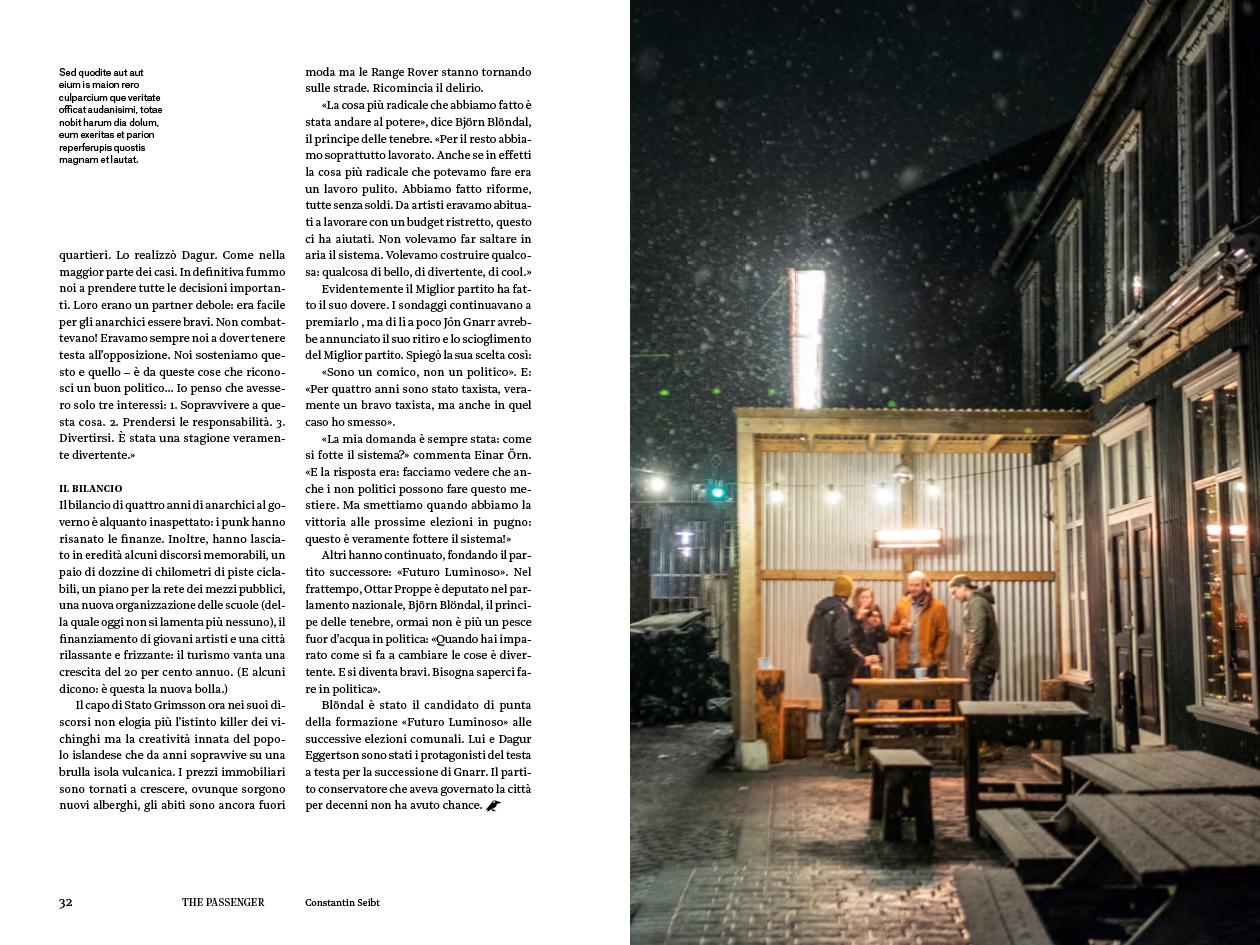 Sed quodite aut aut eium is maion rero culparcium que veritate officat audanisimi, totae nobit harum dia dolum, eum exeritas et parion reperferupis quostis magnam et lautat.

quartieri. Lo realizzò Dagur. Come nella maggior parte dei casi. In definitiva fummo noi a prendere tutte le decisioni importanti. Loro erano un partner debole: era facile per gli anarchici essere bravi. Non combattevano! Eravamo sempre noi a dover tenere testa all'opposizione. Noi sosteniamo questo e quello – è da queste cose che riconosci un buon politico… Io penso che avessero solo tre interessi: 1. Sopravvivere a questa cosa. 2. Prendersi le responsabilità. 3. Divertirsi. È stata una stagione veramente divertente.»

IL BILANCIO
Il bilancio di quattro anni di anarchici al governo è alquanto inaspettato: i punk hanno risanato le finanze. Inoltre, hanno lasciato in eredità alcuni discorsi memorabili, un paio di dozzine di chilometri di piste ciclabili, un piano per la rete dei mezzi pubblici, una nuova organizzazione delle scuole (della quale oggi non si lamenta più nessuno), il finanziamento di giovani artisti e una città rilassante e frizzante: il turismo vanta una crescita del 20 per cento annuo. (E alcuni dicono: è questa la nuova bolla.)

Il capo di Stato Grimsson ora nei suoi discorsi non elogia più l'istinto killer dei vichinghi ma la creatività innata del popolo islandese che da anni sopravvive su una brulla isola vulcanica. I prezzi immobiliari sono tornati a crescere, ovunque sorgono nuovi alberghi, gli abiti sono ancora fuori moda ma le Range Rover stanno tornando sulle strade. Ricomincia il delirio.

«La cosa più radicale che abbiamo fatto è stata andare al potere», dice Björn Blöndal, il principe delle tenebre. «Per il resto abbiamo soprattutto lavorato. Anche se in effetti la cosa più radicale che potevamo fare era un lavoro pulito. Abbiamo fatto riforme, tutte senza soldi. Da artisti eravamo abituati a lavorare con un budget ristretto, questo ci ha aiutati. Non volevamo far saltare in aria il sistema. Volevamo costruire qualcosa: qualcosa di bello, di divertente, di cool.»

Evidentemente il Miglior partito ha fatto il suo dovere. I sondaggi continuavano a premiarlo , ma di lì a poco Jón Gnarr avrebbe annunciato il suo ritiro e lo scioglimento del Miglior partito. Spiegò la sua scelta così: «Sono un comico, non un politico». E: «Per quattro anni sono stato taxista, veramente un bravo taxista, ma anche in quel caso ho smesso».

«La mia domanda è sempre stata: come si fotte il sistema?» commenta Einar Örn. «E la risposta era: facciamo vedere che anche i non politici possono fare questo mestiere. Ma smettiamo quando abbiamo la vittoria alle prossime elezioni in pugno: questo è veramente fottere il sistema!»

Altri hanno continuato, fondando il partito successore: «Futuro Luminoso». Nel frattempo, Ottar Proppe è deputato nel parlamento nazionale, Björn Blöndal, il principe delle tenebre, ormai non è più un pesce fuor d'acqua in politica: «Quando hai imparato come si fa a cambiare le cose è divertente. E si diventa bravi. Bisogna saperci fare in politica».

Blöndal è stato il candidato di punta della formazione «Futuro Luminoso» alle successive elezioni comunali. Lui e Dagur Eggertson sono stati i protagonisti del testa a testa per la successione di Gnarr. Il partito conservatore che aveva governato la città per decenni non ha avuto chance.

32 THE PASSENGER Constantin Seibt